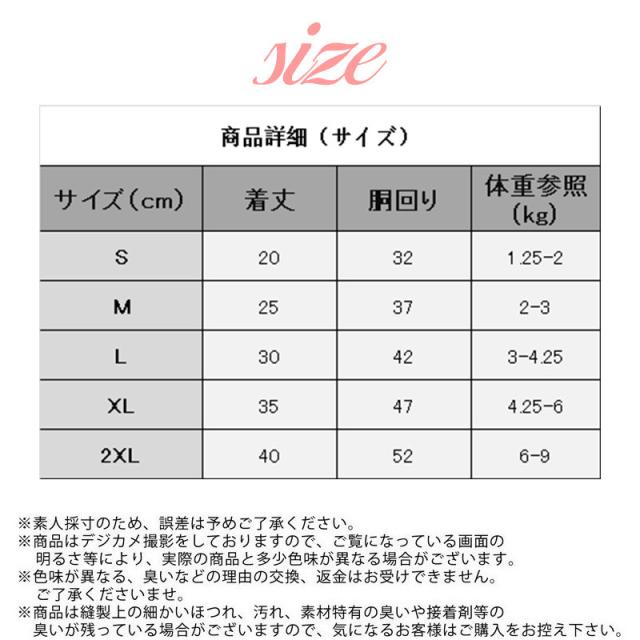 size

商品詳細（サイズ）

| サイズ（cm） | 着丈 | 胴回り | 体重参照（kg） |
|---|---|---|---|
| S | 20 | 32 | 1.25-2 |
| M | 25 | 37 | 2-3 |
| L | 30 | 42 | 3-4.25 |
| XL | 35 | 47 | 4.25-6 |
| 2XL | 40 | 52 | 6-9 |

※素人採寸のため、誤差は予めご了承ください。
※商品はデジカメ撮影をしておりますので、ご覧になっている画面の明るさ等により、実際の商品と多少色味が異なる場合がございます。
※色味が異なる、臭いなどの理由の交換、返金はお受けできません。ご了承くださいませ。
※商品は縫製上の細かいほつれ、汚れ、素材特有の臭いや接着剤等の臭いが残っている場合がございますので、気になるお客様はご購入をお控え下さい。